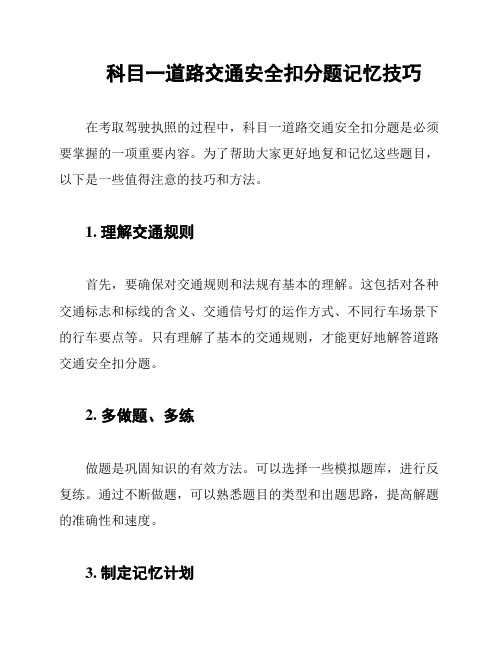 科目一道路交通安全扣分题记忆技巧

在考取驾驶执照的过程中，科目一道路交通安全扣分题是必须要掌握的一项重要内容。为了帮助大家更好地复和记忆这些题目，以下是一些值得注意的技巧和方法。

1. 理解交通规则

首先，要确保对交通规则和法规有基本的理解。这包括对各种交通标志和标线的含义、交通信号灯的运作方式、不同行车场景下的行车要点等。只有理解了基本的交通规则，才能更好地解答道路交通安全扣分题。

2. 多做题、多练

做题是巩固知识的有效方法。可以选择一些模拟题库，进行反复练。通过不断做题，可以熟悉题目的类型和出题思路，提高解题的准确性和速度。

3. 制定记忆计划